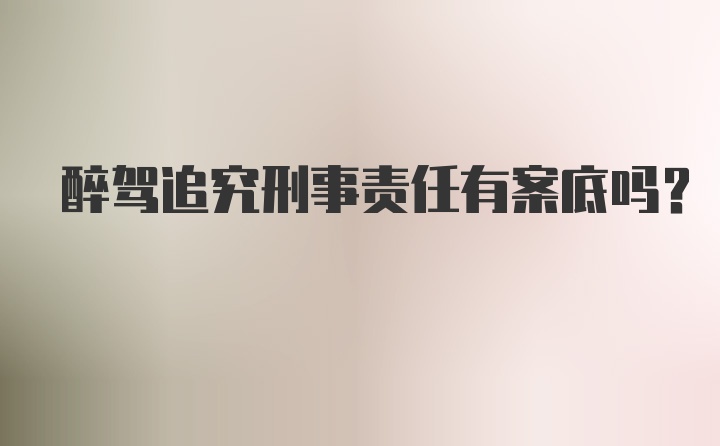 醉驾追究刑事责任有案底吗?